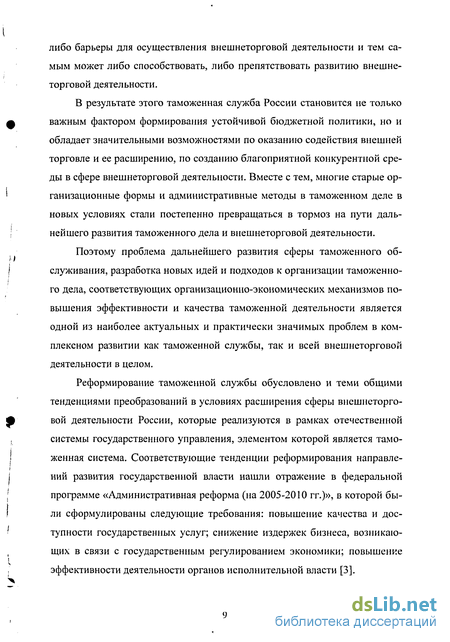 либо барьеры для осуществления внешнеторговой деятельности и тем самым может либо способствовать, либо препятствовать развитию внешнеторговой деятельности.

В результате этого таможенная служба России становится не только важным фактором формирования устойчивой бюджетной политики, но и обладает значительными возможностями по оказанию содействия внешней торговле и ее расширению, по созданию благоприятной конкурентной среды в сфере внешнеторговой деятельности. Вместе с тем, многие старые организационные формы и административные методы в таможенном деле в новых условиях стали постепенно превращаться в тормоз на пути дальнейшего развития таможенного дела и внешнеторговой деятельности.

Поэтому проблема дальнейшего развития сферы таможенного обслуживания, разработка новых идей и подходов к организации таможенного дела, соответствующих организационно-экономических механизмов повышения эффективности и качества таможенной деятельности является одной из наиболее актуальных и практически значимых проблем в комплексном развитии как таможенной службы, так и всей внешнеторговой деятельности в целом.

Реформирование таможенной службы обусловлено и теми общими тенденциями преобразований в условиях расширения сферы внешнеторговой деятельности России, которые реализуются в рамках отечественной системы государственного управления, элементом которой является таможенная система. Соответствующие тенденции реформирования направлений развития государственной власти нашли отражение в федеральной программе «Административная реформа (на 2005-2010 гг.)», в которой были сформулированы следующие требования: повышение качества и доступности государственных услуг; снижение издержек бизнеса, возникающих в связи с государственным регулированием экономики; повышение эффективности деятельности органов исполнительной власти [3].

9

dsLib.net
библиотека диссертаций